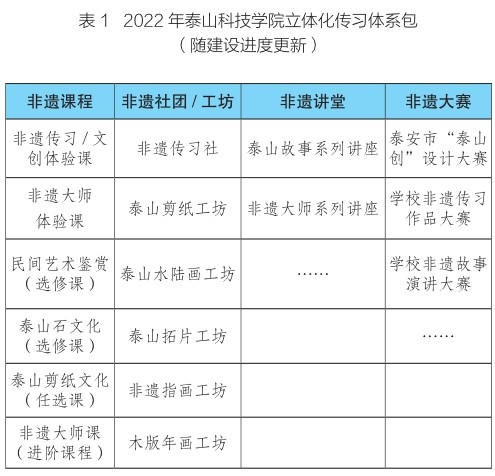 表1 2022年泰山科技学院立体化传习体系包
（随建设进度更新）

| 非遗课程 | 非遗社团/工坊 | 非遗讲堂 | 非遗大赛 |
|---|---|---|---|
| 非遗传习/文创体验课 | 非遗传习社 | 泰山故事系列讲座 | 泰安市“泰山创”设计大赛 |
| 非遗大师体验课 | 泰山剪纸工坊 | 非遗大师系列讲座 | 学校非遗传习作品大赛 |
| 民间艺术鉴赏（选修课） | 泰山水陆画工坊 | …… | 学校非遗故事演讲大赛 |
| 泰山石文化（选修课） | 泰山拓片工坊 |  | …… |
| 泰山剪纸文化（任选课） | 非遗指画工坊 |  |  |
| 非遗大师课（进阶课程） | 木版年画工坊 |  |  |